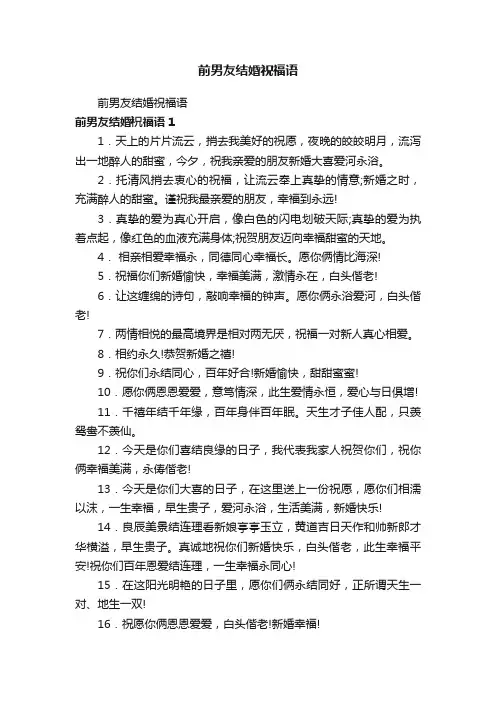 前男友结婚祝福语

前男友结婚祝福语

前男友结婚祝福语 1

1．天上的片片流云，捎去我美好的祝愿，夜晚的皎皎明月，流泻出一地醉人的甜蜜，今夕，祝我亲爱的朋友新婚大喜爱河永浴。

2．托清风捎去衷心的祝福，让流云奉上真挚的情意;新婚之时，充满醉人的甜蜜。谨祝我最亲爱的朋友，幸福到永远!

3．真挚的爱为真心开启，像白色的闪电划破天际;真挚的爱为执着点起，像红色的血液充满身体;祝贺朋友迈向幸福甜蜜的天地。

4． 相亲相爱幸福永，同德同心幸福长。愿你俩情比海深!

5．祝福你们新婚愉快，幸福美满，激情永在，白头偕老!

6．让这缠绵的诗句，敲响幸福的钟声。愿你俩永浴爱河，白头偕老!

7．两情相悦的最高境界是相对两无厌，祝福一对新人真心相爱。

8．相约永久!恭贺新婚之禧!

9．祝你们永结同心，百年好合!新婚愉快，甜甜蜜蜜!

10．愿你俩恩恩爱爱，意笃情深，此生爱情永恒，爱心与日俱增!

11．千禧年结千年缘，百年身伴百年眠。天生才子佳人配，只羡鸳鸯不羡仙。

12．今天是你们喜结良缘的日子，我代表我家人祝贺你们，祝你俩幸福美满，永俦偕老!

13．今天是你们大喜的日子，在这里送上一份祝愿，愿你们相濡以沫，一生幸福，早生贵子，爱河永浴，生活美满，新婚快乐!

14．良辰美景结连理看新娘亭亭玉立，黄道吉日天作和帅新郎才华横溢，早生贵子。真诚地祝你们新婚快乐，白头偕老，此生幸福平安!祝你们百年恩爱结连理，一生幸福永同心!

15．在这阳光明艳的日子里，愿你们俩永结同好，正所谓天生一对、地生一双!

16．祝愿你俩恩恩爱爱，白头偕老!新婚幸福!